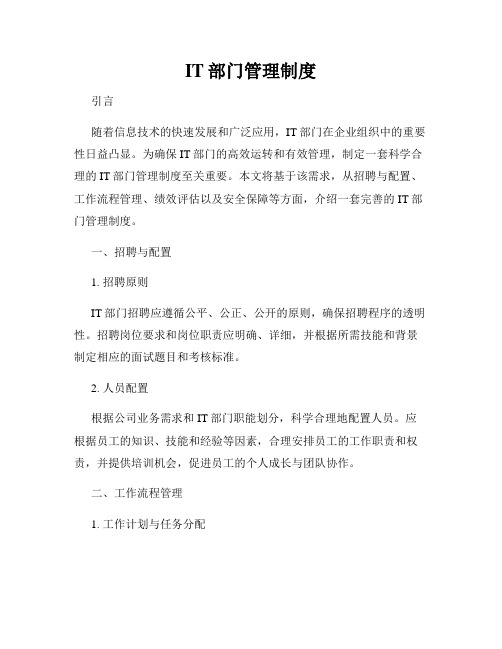 IT 部门管理制度

引言

随着信息技术的快速发展和广泛应用，IT 部门在企业组织中的重要性日益凸显。为确保 IT 部门的高效运转和有效管理，制定一套科学合理的 IT 部门管理制度至关重要。本文将基于该需求，从招聘与配置、工作流程管理、绩效评估以及安全保障等方面，介绍一套完善的 IT 部门管理制度。

一、招聘与配置

1. 招聘原则

IT 部门招聘应遵循公平、公正、公开的原则，确保招聘程序的透明性。招聘岗位要求和岗位职责应明确、详细，并根据所需技能和背景制定相应的面试题目和考核标准。

2. 人员配置

根据公司业务需求和 IT 部门职能划分，科学合理地配置人员。应根据员工的知识、技能和经验等因素，合理安排员工的工作职责和权责，并提供培训机会，促进员工的个人成长与团队协作。

二、工作流程管理

1. 工作计划与任务分配